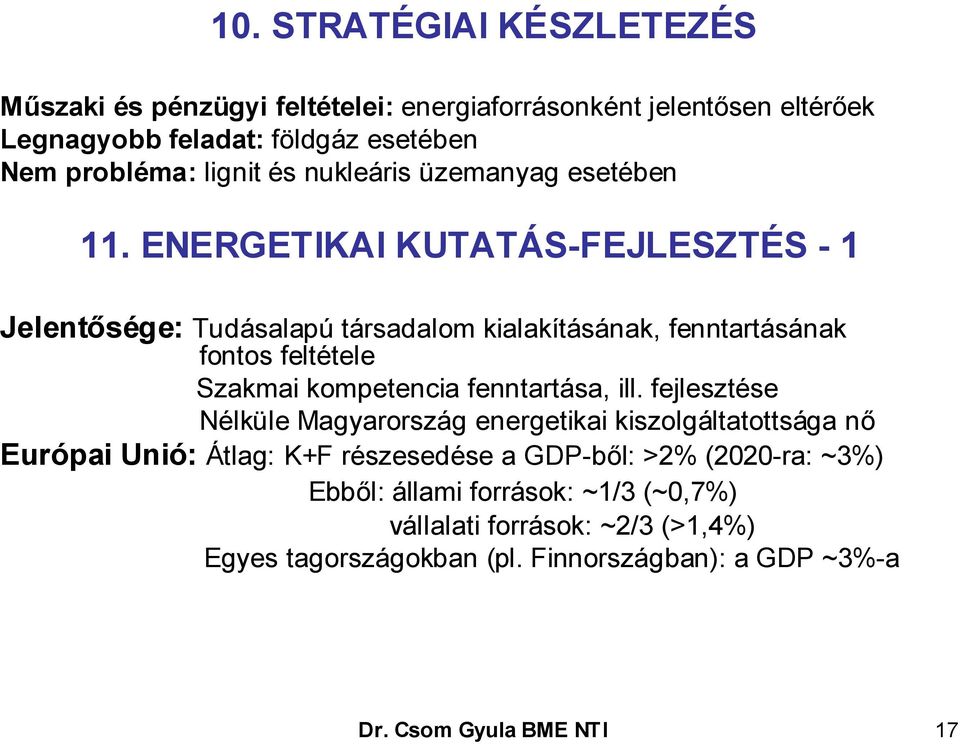 10. STRATÉGIAI KÉSZLETEZÉS

Műszaki és pénzügyi feltételei: energiaforrásonként jelentősen eltérőek
Legnagyobb feladat: földgáz esetében
Nem probléma: lignit és nukleáris üzemanyag esetében

11. ENERGETIKAI KUTATÁS-FEJLESZTÉS - 1

Jelentősége: Tudásalapú társadalom kialakításának, fenntartásának fontos feltétele
Szakmai kompetencia fenntartása, ill. fejlesztése
Nélküle Magyarország energetikai kiszolgáltatottsága nő
Európai Unió: Átlag: K+F részesedése a GDP-ből: >2% (2020-ra: ~3%)
Ebből: állami források: ~1/3 (~0,7%)
vállalati források: ~2/3 (>1,4%)
Egyes tagországokban (pl. Finnországban): a GDP ~3%-a

Dr. Csom Gyula BME NTI

17